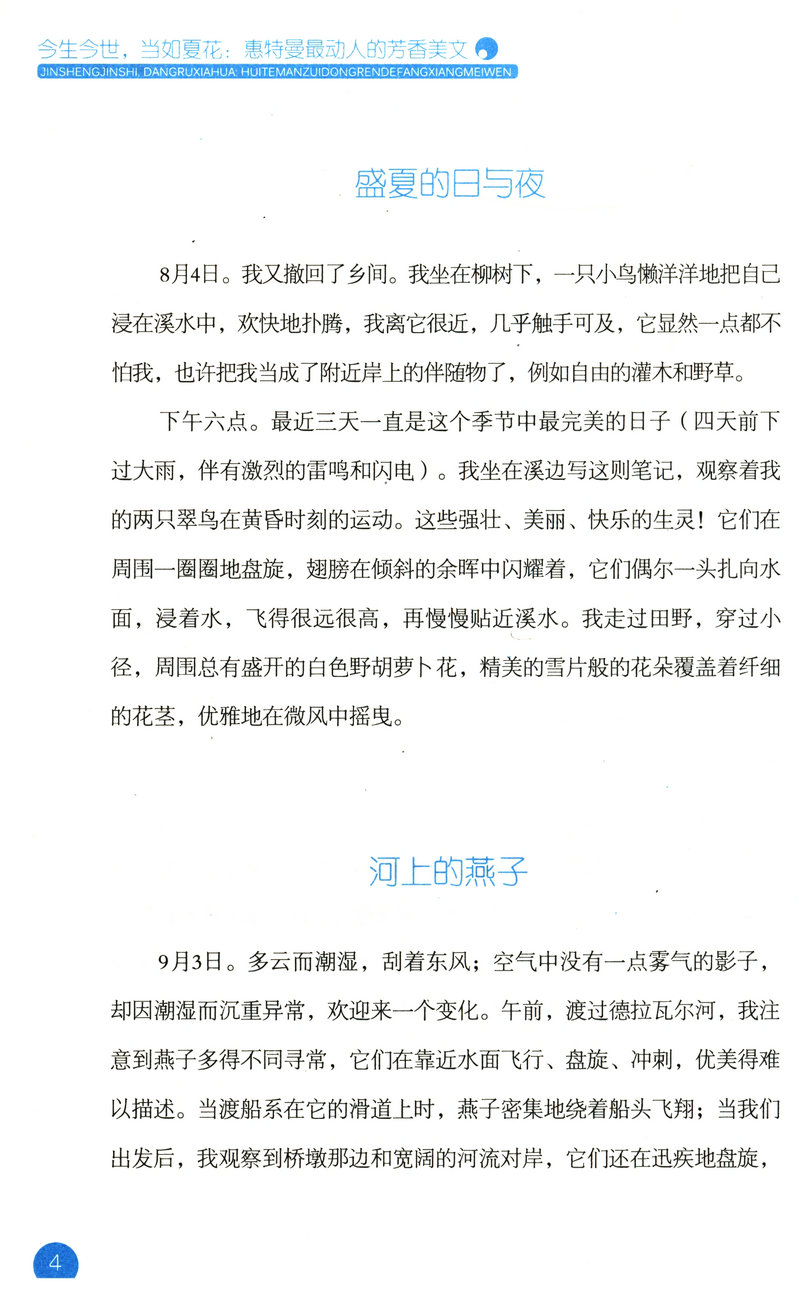 今生今世，当如夏花：惠特曼最动人的芳香美文
JINSHENGJINSHI, DANGRUXIAHUA: HUITEMANZUIDONGRENDEFANGXIANGMEIWEN

盛夏的日与夜

8月4日。我又撤回了乡间。我坐在柳树下，一只小鸟懒洋洋地把自己浸在溪水中，欢快地扑腾，我离它很近，几乎触手可及，它显然一点都不怕我，也许把我当成了附近岸上的伴随物了，例如自由的灌木和野草。

下午六点。最近三天一直是这个季节中最完美的日子（四天前下过大雨，伴有激烈的雷鸣和闪电）。我坐在溪边写这则笔记，观察着我的两只翠鸟在黄昏时刻的运动。这些强壮、美丽、快乐的生灵！它们在周围一圈圈地盘旋，翅膀在倾斜的余晖中闪耀着，它们偶尔一头扎向水面，浸着水，飞得很远很高，再慢慢贴近溪水。我走过田野，穿过小径，周围总有盛开的白色野胡萝卜花，精美的雪片般的花朵覆盖着纤细的花茎，优雅地在微风中摇曳。

河上的燕子

9月3日。多云而潮湿，刮着东风；空气中没有一点雾气的影子，却因潮湿而沉重异常，欢迎来一个变化。午前，渡过德拉瓦尔河，我注意到燕子多得不同寻常，它们在靠近水面飞行、盘旋、冲刺，优美得难以描述。当渡船系在它的滑道上时，燕子密集地绕着船头飞翔；当我们出发后，我观察到桥墩那边和宽阔的河流对岸，它们还在迅疾地盘旋，

4